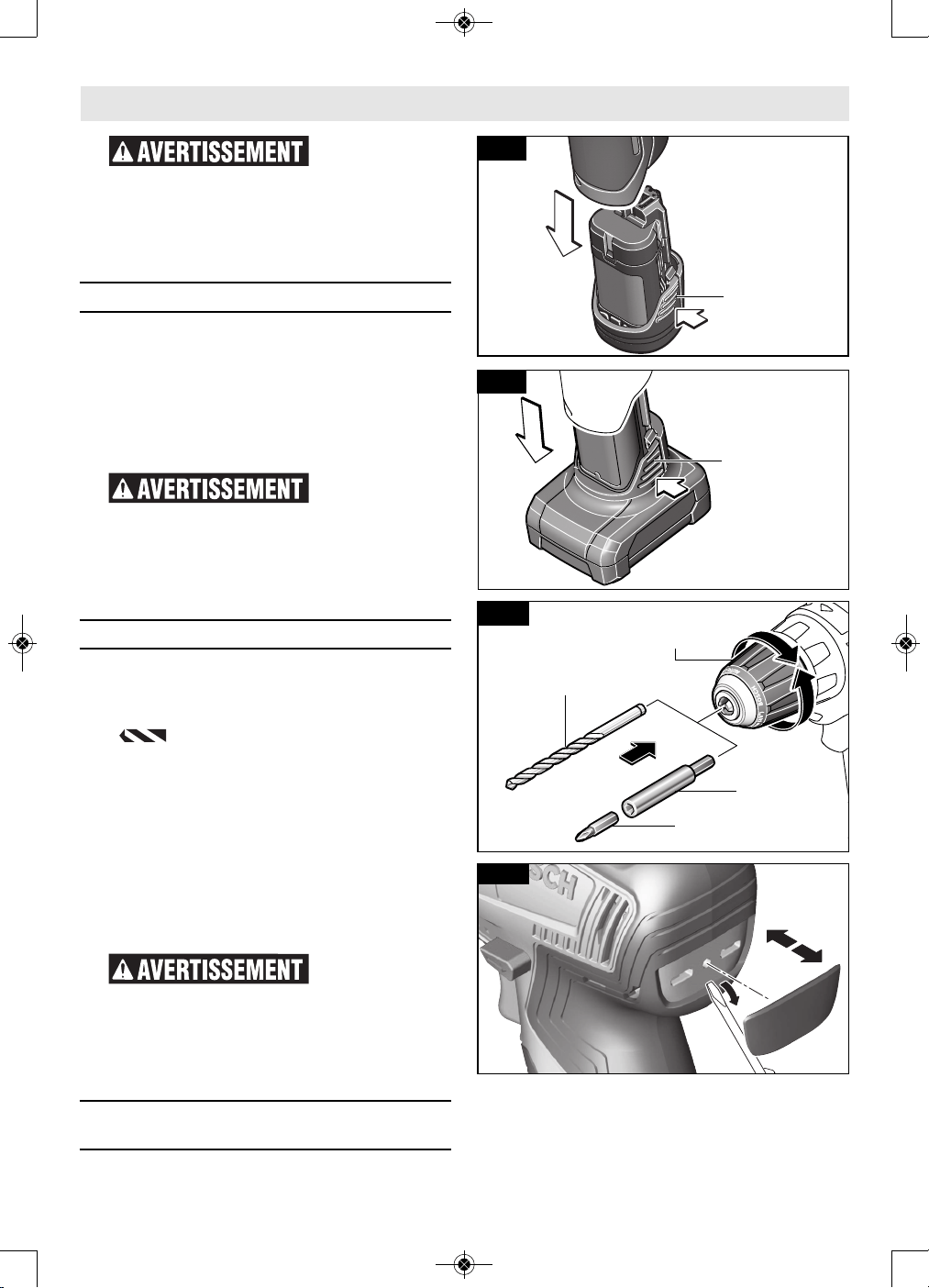 AVERTISSEMENT

AVERTISSEMENT

AVERTISSEMENT